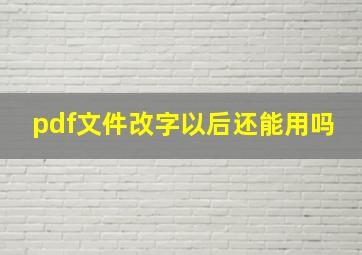 pdf文件改字以后还能用吗